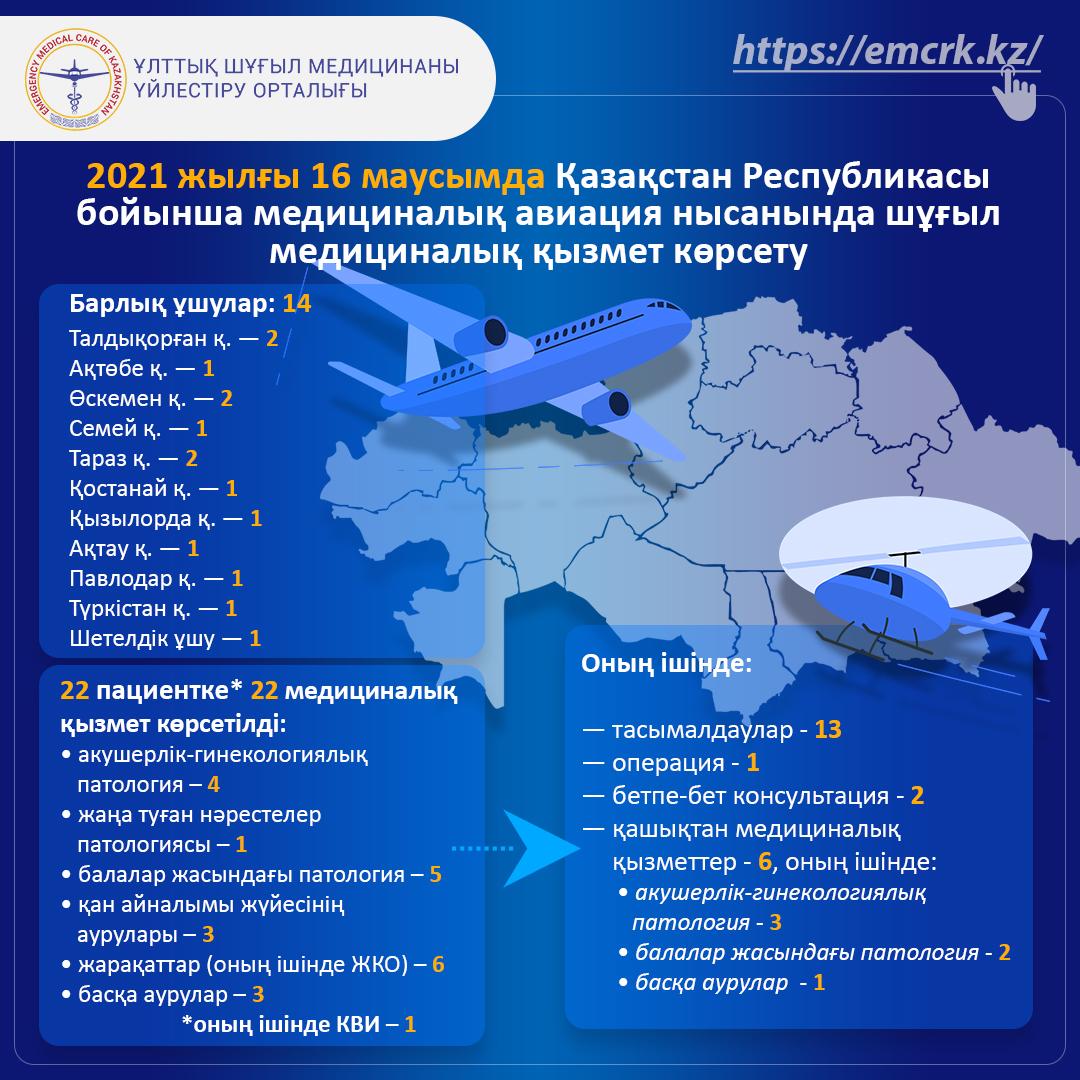 EMERGENCY MEDICAL CARE OF KAZAKHSTAN

ҰЛТТЫҚ ШҰҒЫЛ МЕДИЦИНАНЫ ҮЙЛЕСТІРУ ОРТАЛЫҒЫ

https://emcrk.kz/

2021 жылғы 16 маусымда Қазақстан Республикасы бойынша медициналық авиация нысанында шұғыл медициналық қызмет көрсету

Барлық ұшулар: 14
Талдықорған қ. — 2
Ақтөбе қ. — 1
Өскемен қ. — 2
Семей қ. — 1
Тараз қ. — 2
Қостанай қ. — 1
Қызылорда қ. — 1
Ақтау қ. — 1
Павлодар қ. — 1
Түркістан қ. — 1
Шетелдік ұшу — 1

22 пациентке* 22 медициналық қызмет көрсетілді:
• акушерлік-гинекологиялық патология – 4
• жаңа туған нәрестелер патологиясы – 1
• балалар жасындағы патология – 5
• қан айналымы жүйесінің аурулары – 3
• жарақаттар (оның ішінде ЖКО) – 6
• басқа аурулар – 3
*оның ішінде КВИ – 1

Оның ішінде:

— тасымалдаулар - 13
— операция - 1
— бетпе-бет консультация - 2
— қашықтан медициналық қызметтер - 6, оның ішінде:
• акушерлік-гинекологиялық патология - 3
• балалар жасындағы патология - 2
• басқа аурулар - 1